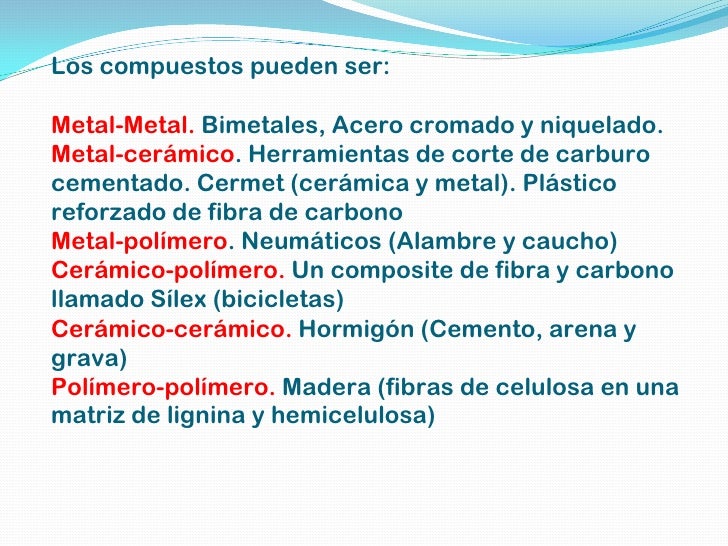 Los compuestos pueden ser:

Metal-Metal. Bimetales, Acero cromado y niquelado.
Metal-cerámico. Herramientas de corte de carburo cementado. Cermet (cerámica y metal). Plástico reforzado de fibra de carbono
Metal-polímero. Neumáticos (Alambre y caucho)
Cerámico-polímero. Un composite de fibra y carbono llamado Sílex (bicicletas)
Cerámico-cerámico. Hormigón (Cemento, arena y grava)
Polímero-polímero. Madera (fibras de celulosa en una matriz de lignina y hemicelulosa)